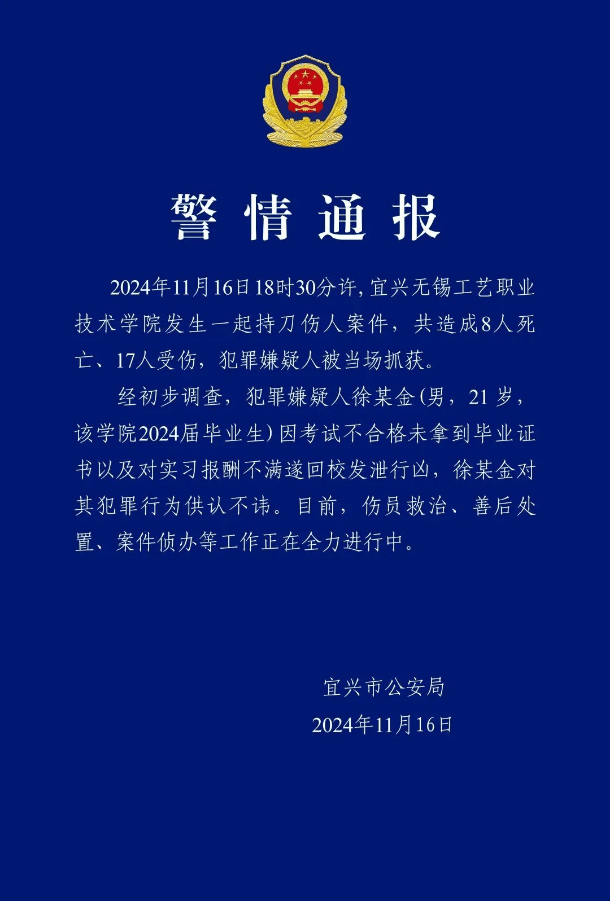 警情通报

2024年11月16日18时30分许，宜兴无锡工艺职业技术学院发生一起持刀伤人案件，共造成8人死亡、17人受伤，犯罪嫌疑人被当场抓获。

经初步调查，犯罪嫌疑人徐某金(男，21岁，该学院2024届毕业生)因考试不合格未拿到毕业证书以及对实习报酬不满遂回校发泄行凶，徐某金对其犯罪行为供认不讳。目前，伤员救治、善后处置、案件侦办等工作正在全力进行中。

宜兴市公安局
2024年11月16日